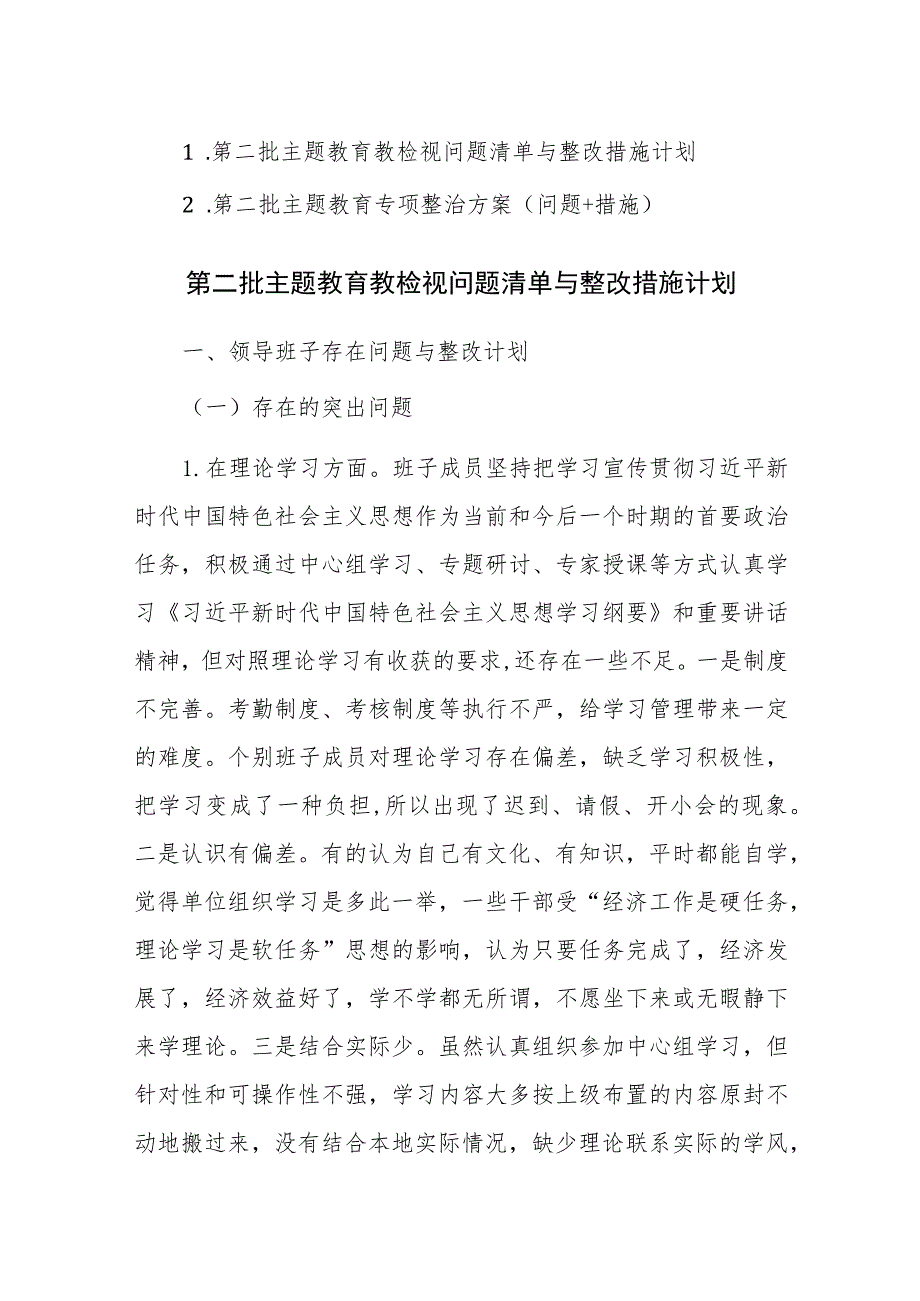 1 .第二批主题教育教检视问题清单与整改措施计划

2 .第二批主题教育专项整治方案（问题+措施）

第二批主题教育教检视问题清单与整改措施计划

一、领导班子存在问题与整改计划

（一）存在的突出问题

1. 在理论学习方面。班子成员坚持把学习宣传贯彻习近平新时代中国特色社会主义思想作为当前和今后一个时期的首要政治任务，积极通过中心组学习、专题研讨、专家授课等方式认真学习《习近平新时代中国特色社会主义思想学习纲要》和重要讲话精神，但对照理论学习有收获的要求,还存在一些不足。一是制度不完善。考勤制度、考核制度等执行不严，给学习管理带来一定的难度。个别班子成员对理论学习存在偏差，缺乏学习积极性，把学习变成了一种负担,所以出现了迟到、请假、开小会的现象。二是认识有偏差。有的认为自己有文化、有知识，平时都能自学，觉得单位组织学习是多此一举，一些干部受“经济工作是硬任务，理论学习是软任务”思想的影响，认为只要任务完成了，经济发展了，经济效益好了，学不学都无所谓，不愿坐下来或无暇静下来学理论。三是结合实际少。虽然认真组织参加中心组学习，但针对性和可操作性不强，学习内容大多按上级布置的内容原封不动地搬过来，没有结合本地实际情况，缺少理论联系实际的学风，